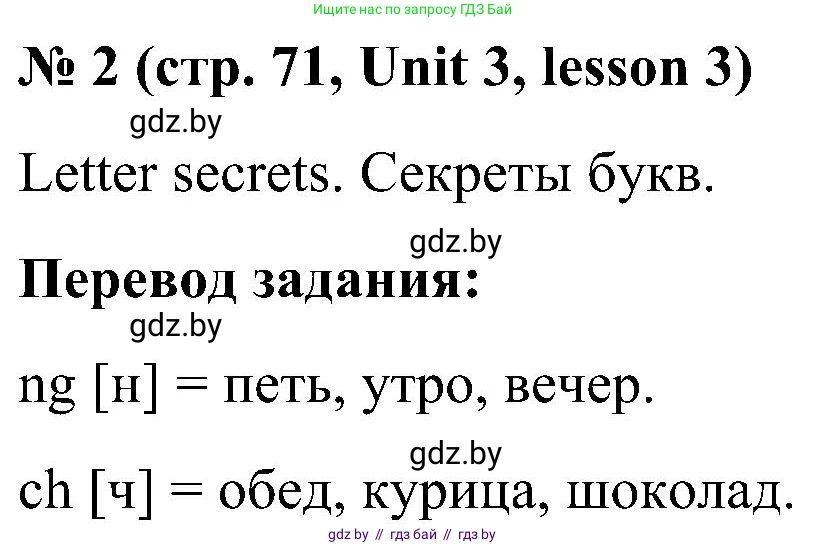 Ищите нас по запросу ГДЗ Бай

№ 2 (стр. 71, Unit 3, lesson 3)

gdz.by

Letter secrets. Секреты букв.

gdz.by

Перевод задания:

gdz.by

ng [н] = петь, утро, вечер.

gdz.by

ch [ч] = обед, курица, шоколад.

gdz by // гдз бай // гдз by